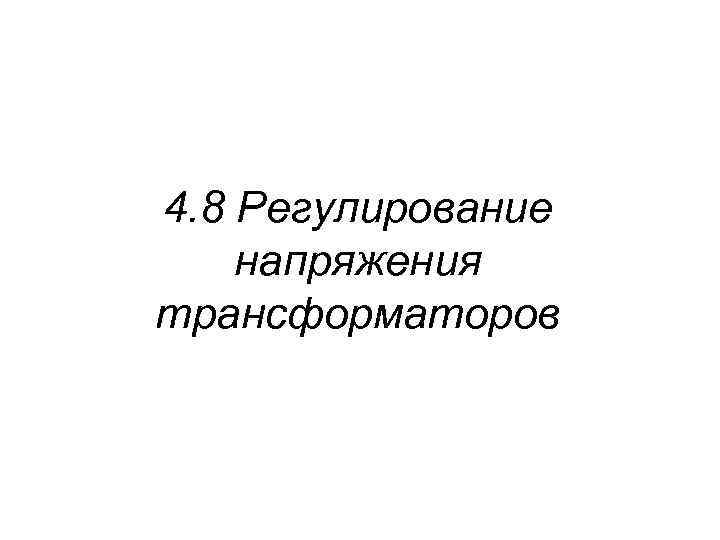 4.8 Регулирование напряжения трансформаторов